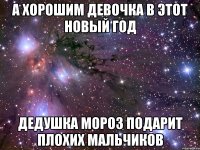 А ХОРОШИМ ДЕВОЧКА В ЭТОТ НОВЫЙ ГОД

ДЕДУШКА МОРОЗ ПОДАРИТ ПЛОХИХ МАЛЬЧИКОВ